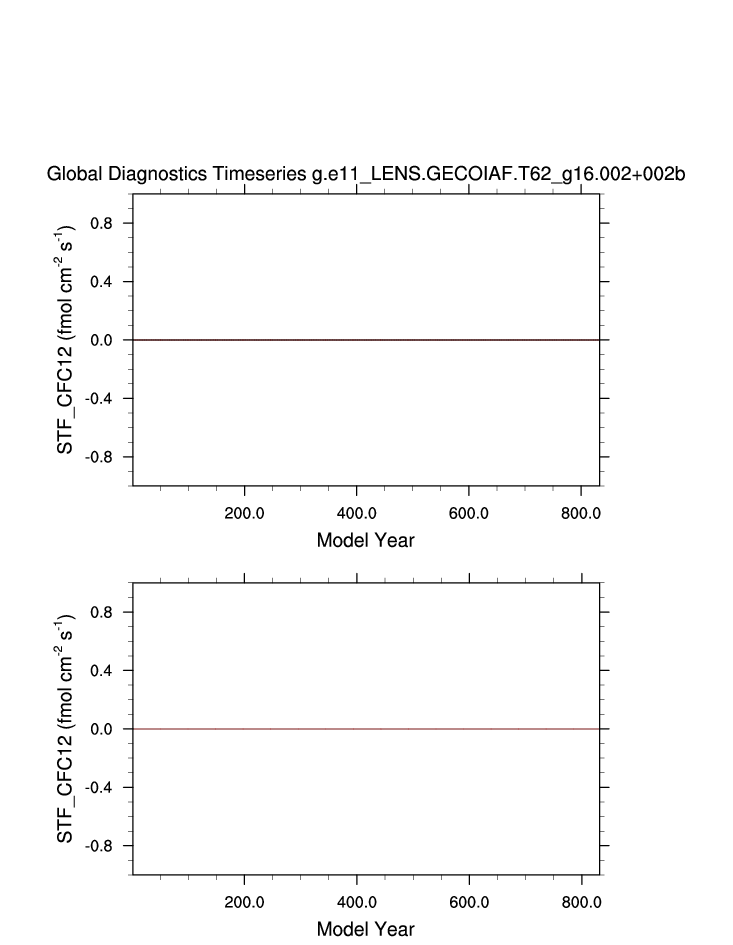 Global Diagnostics Timeseries g.e11_LENS.GECOIAF.T62_g16.002+002b

STF_CFC12 (fmol cm$^{-2}$ s$^{-1}$)

0.8
0.4
0.0
-0.4
-0.8

200.0 400.0 600.0 800.0

Model Year

STF_CFC12 (fmol cm$^{-2}$ s$^{-1}$)

0.8
0.4
0.0
-0.4
-0.8

200.0 400.0 600.0 800.0

Model Year